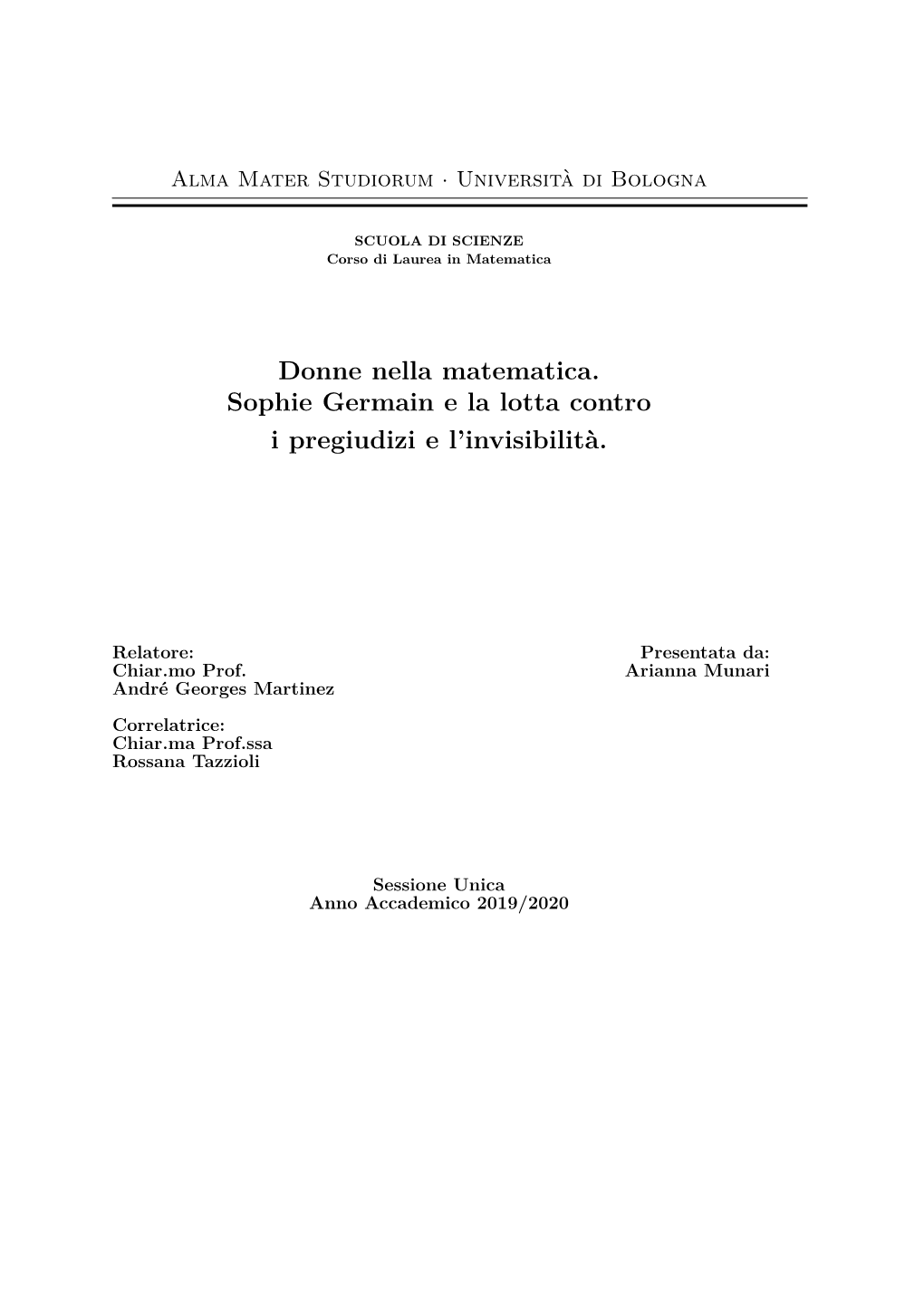 Alma Mater Studiorum · Università di Bologna

SCUOLA DI SCIENZE
Corso di Laurea in Matematica

Donne nella matematica.
Sophie Germain e la lotta contro
i pregiudizi e l'invisibilità.

Relatore:
Chiar.mo Prof.
André Georges Martinez

Correlatrice:
Chiar.ma Prof.ssa
Rossana Tazzioli

Presentata da:
Arianna Munari

Sessione Unica
Anno Accademico 2019/2020